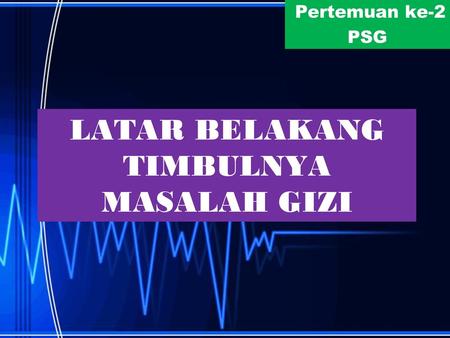 Pertemuan ke-2
PSG

LATAR BELAKANG TIMBULNYA MASALAH GIZI